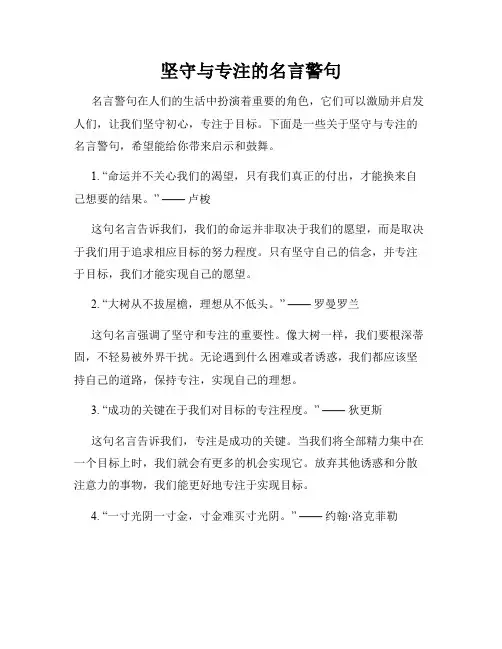 坚守与专注的名言警句

名言警句在人们的生活中扮演着重要的角色，它们可以激励并启发人们，让我们坚守初心，专注于目标。下面是一些关于坚守与专注的名言警句，希望能给你带来启示和鼓舞。

1. “命运并不关心我们的渴望，只有我们真正的付出，才能换来自己想要的结果。” —— 卢梭

这句名言告诉我们，我们的命运并非取决于我们的愿望，而是取决于我们用于追求相应目标的努力程度。只有坚守自己的信念，并专注于目标，我们才能实现自己的愿望。

2. “大树从不拔屋檐，理想从不低头。” —— 罗曼罗兰

这句名言强调了坚守和专注的重要性。像大树一样，我们要根深蒂固，不轻易被外界干扰。无论遇到什么困难或者诱惑，我们都应该坚持自己的道路，保持专注，实现自己的理想。

3. “成功的关键在于我们对目标的专注程度。” —— 狄更斯

这句名言告诉我们，专注是成功的关键。当我们将全部精力集中在一个目标上时，我们就会有更多的机会实现它。放弃其他诱惑和分散注意力的事物，我们能更好地专注于实现目标。

4. “一寸光阴一寸金，寸金难买寸光阴。” —— 约翰·洛克菲勒